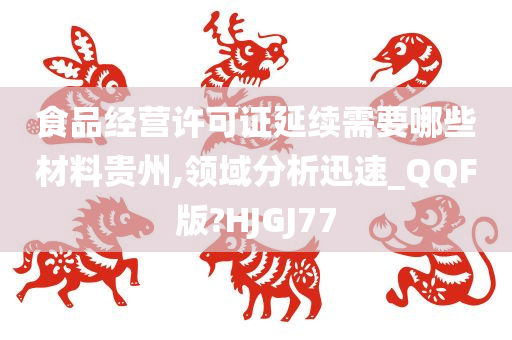 食品经营许可证延续需要哪些材料贵州,领域分析迅速_QQF版?HJGJ77